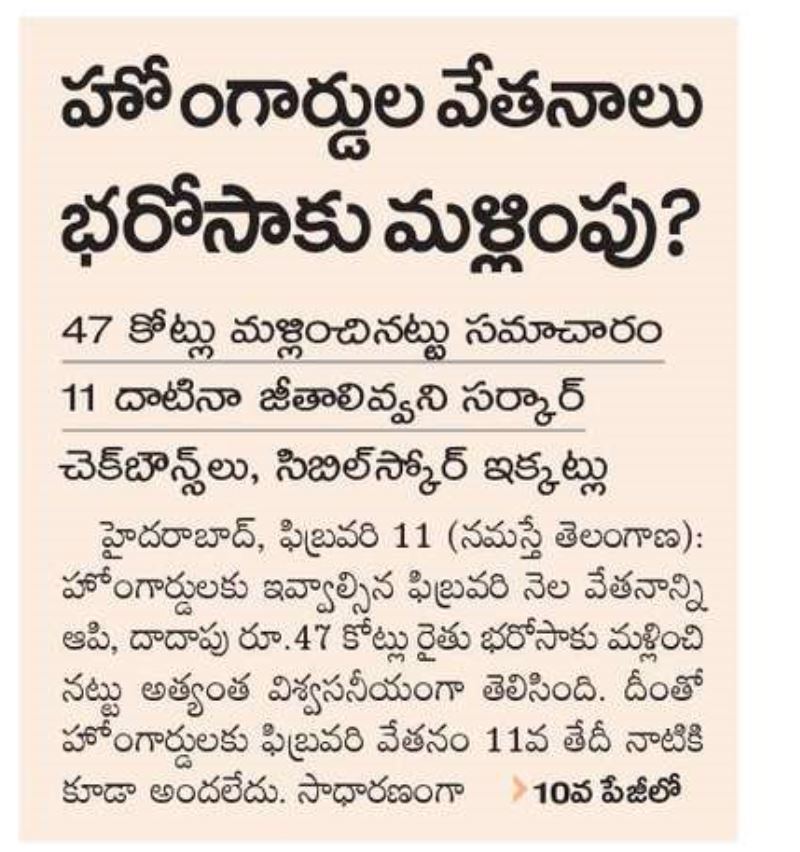 హోంగార్డుల వేతనాలు భరోసాకు మళ్లింపు?

47 కోట్లు మళ్లించినట్టు సమాచారం

11 దాటినా జీతాలివ్వని సర్కార్

చెక్‌బౌన్స్‌లు, సిబిల్‌స్కోర్ ఇక్కట్లు

హైదరాబాద్, ఫిబ్రవరి 11 (నమస్తే తెలంగాణ): హోంగార్డులకు ఇవ్వాల్సిన ఫిబ్రవరి నెల వేతనాన్ని ఆపి, దాదాపు రూ.47 కోట్లు రైతు భరోసాకు మళ్లించినట్టు అత్యంత విశ్వసనీయంగా తెలిసింది. దీంతో హోంగార్డులకు ఫిబ్రవరి వేతనం 11వ తేదీ నాటికి కూడా అందలేదు. సాధారణంగా

10వ పేజీలో